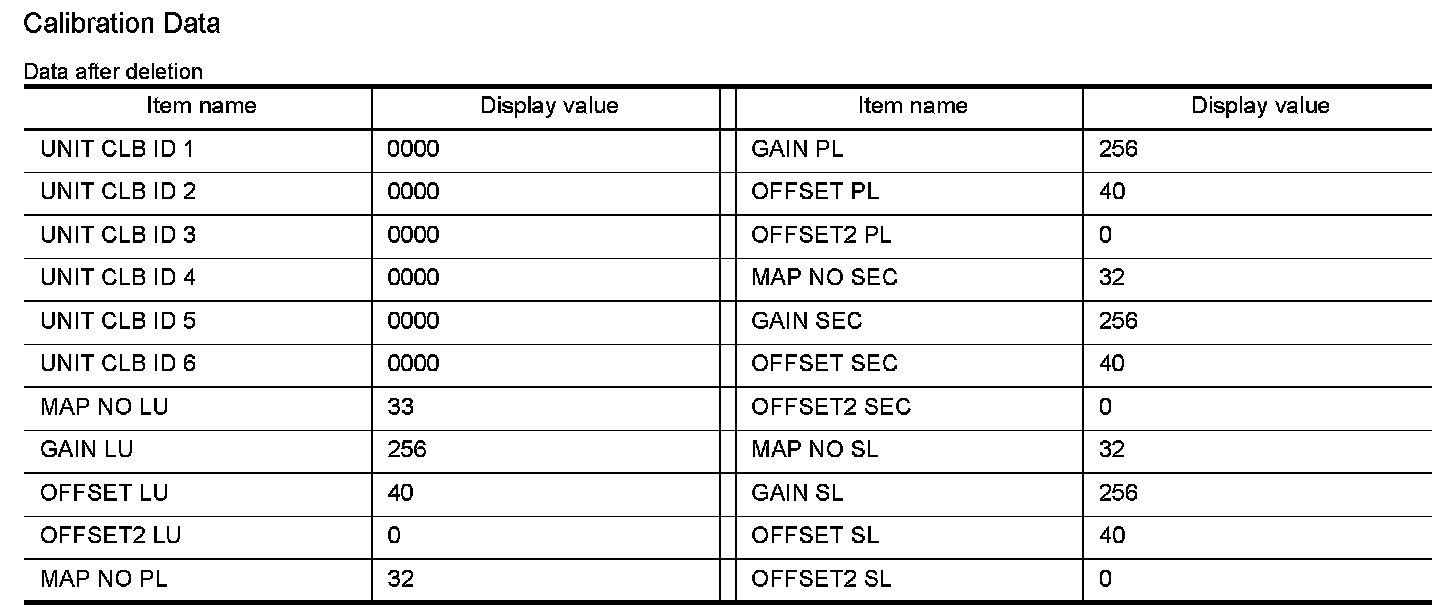 Calibration Data

Data after deletion

| Item name | Display value | Item name | Display value |
|---|---|---|---|
| UNIT CLB ID 1 | 0000 | GAIN PL | 256 |
| UNIT CLB ID 2 | 0000 | OFFSET PL | 40 |
| UNIT CLB ID 3 | 0000 | OFFSET2 PL | 0 |
| UNIT CLB ID 4 | 0000 | MAP NO SEC | 32 |
| UNIT CLB ID 5 | 0000 | GAIN SEC | 256 |
| UNIT CLB ID 6 | 0000 | OFFSET SEC | 40 |
| MAP NO LU | 33 | OFFSET2 SEC | 0 |
| GAIN LU | 256 | MAP NO SL | 32 |
| OFFSET LU | 40 | GAIN SL | 256 |
| OFFSET2 LU | 0 | OFFSET SL | 40 |
| MAP NO PL | 32 | OFFSET2 SL | 0 |